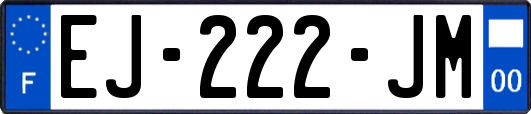 F
EJ-222-JM
00